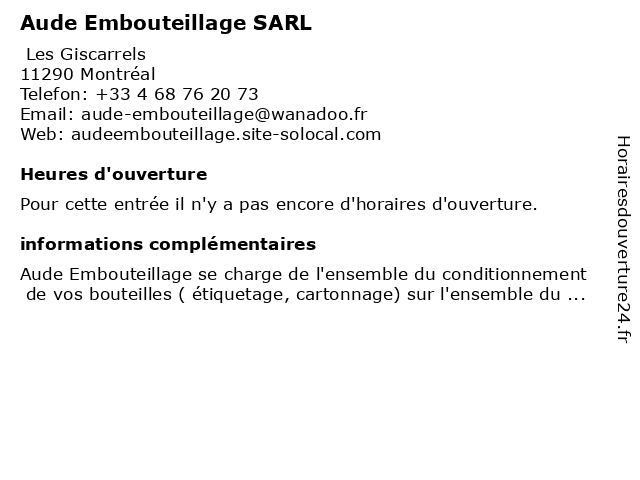 Aude Embouteillage SARL

Les Giscarrels
11290 Montréal
Telefon: +33 4 68 76 20 73
Email: aude-embouteillage@wanadoo.fr
Web: audeembouteillage.site-solocal.com

Heures d'ouverture

Pour cette entrée il n'y a pas encore d'horaires d'ouverture.

informations complémentaires

Aude Embouteillage se charge de l'ensemble du conditionnement de vos bouteilles ( étiquetage, cartonnage) sur l'ensemble du ...

Horairesdouverture24.fr